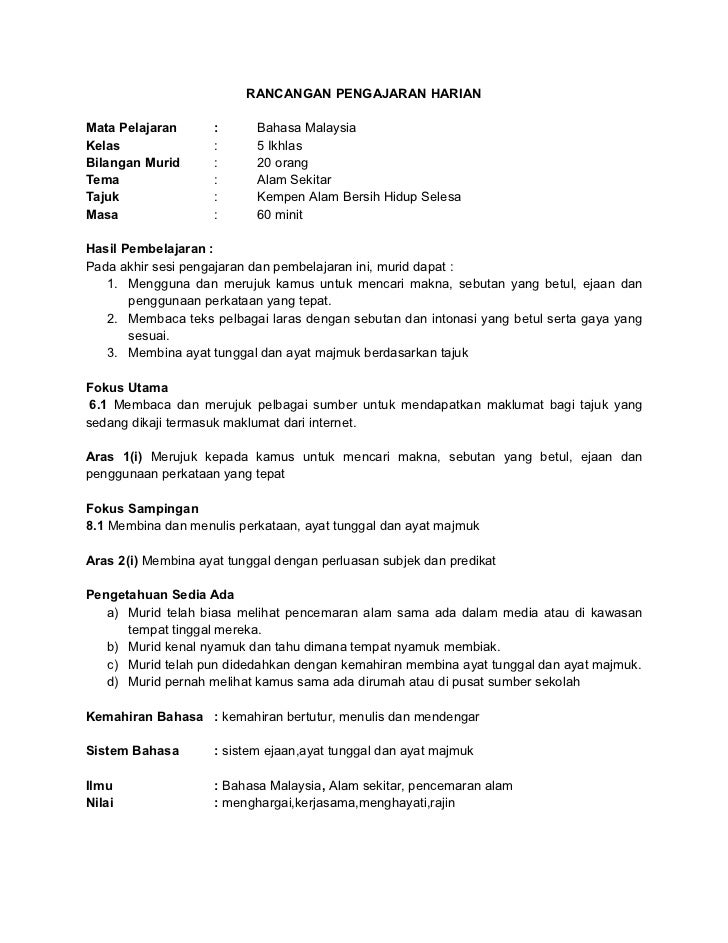 RANCANGAN PENGAJARAN HARIAN

Mata Pelajaran : Bahasa Malaysia
Kelas : 5 Ikhlas
Bilangan Murid : 20 orang
Tema : Alam Sekitar
Tajuk : Kempen Alam Bersih Hidup Selesa
Masa : 60 minit

Hasil Pembelajaran :
Pada akhir sesi pengajaran dan pembelajaran ini, murid dapat :
1. Mengguna dan merujuk kamus untuk mencari makna, sebutan yang betul, ejaan dan penggunaan perkataan yang tepat.
2. Membaca teks pelbagai laras dengan sebutan dan intonasi yang betul serta gaya yang sesuai.
3. Membina ayat tunggal dan ayat majmuk berdasarkan tajuk

Fokus Utama
6.1 Membaca dan merujuk pelbagai sumber untuk mendapatkan maklumat bagi tajuk yang sedang dikaji termasuk maklumat dari internet.

Aras 1(i) Merujuk kepada kamus untuk mencari makna, sebutan yang betul, ejaan dan penggunaan perkataan yang tepat

Fokus Sampingan
8.1 Membina dan menulis perkataan, ayat tunggal dan ayat majmuk

Aras 2(i) Membina ayat tunggal dengan perluasan subjek dan predikat

Pengetahuan Sedia Ada
a) Murid telah biasa melihat pencemaran alam sama ada dalam media atau di kawasan tempat tinggal mereka.
b) Murid kenal nyamuk dan tahu dimana tempat nyamuk membiak.
c) Murid telah pun didedahkan dengan kemahiran membina ayat tunggal dan ayat majmuk.
d) Murid pernah melihat kamus sama ada dirumah atau di pusat sumber sekolah

Kemahiran Bahasa : kemahiran bertutur, menulis dan mendengar

Sistem Bahasa : sistem ejaan,ayat tunggal dan ayat majmuk

Ilmu : Bahasa Malaysia, Alam sekitar, pencemaran alam
Nilai : menghargai,kerjasama,menghayati,rajin